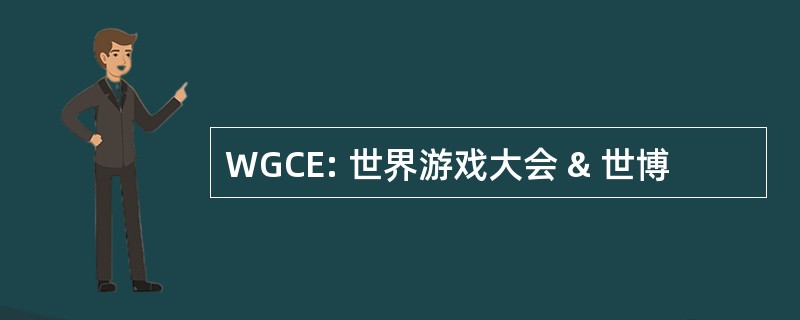 WGCE: 世界游戏大会 & 世博